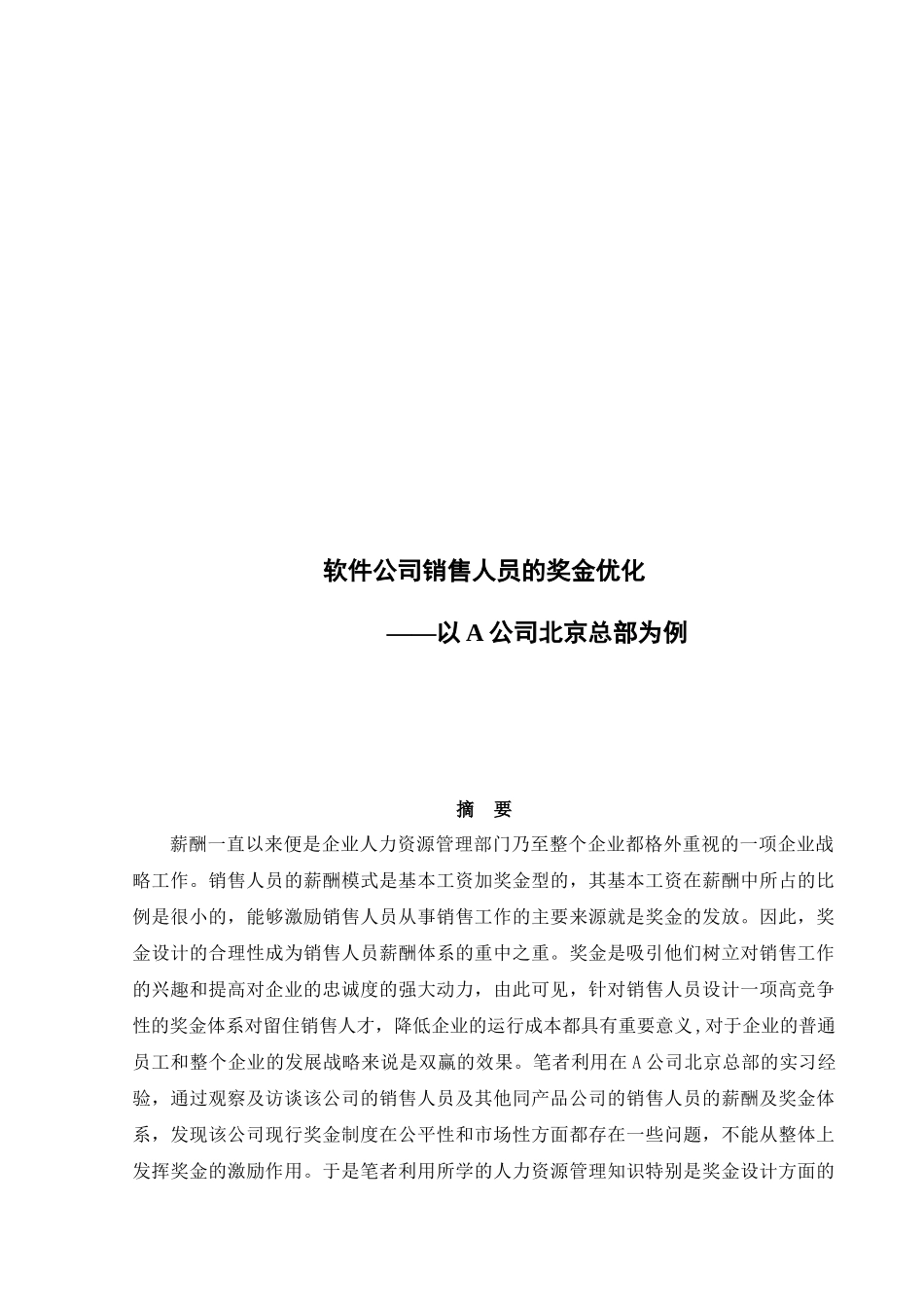 软件公司销售人员的奖金优化

——以 A 公司北京总部为例

摘 要

薪酬一直以来便是企业人力资源管理部门乃至整个企业都格外重视的一项企业战略工作。销售人员的薪酬模式是基本工资加奖金型的，其基本工资在薪酬中所占的比例是很小的，能够激励销售人员从事销售工作的主要来源就是奖金的发放。因此，奖金设计的合理性成为销售人员薪酬体系的重中之重。奖金是吸引他们树立对销售工作的兴趣和提高对企业的忠诚度的强大动力，由此可见，针对销售人员设计一项高竞争性的奖金体系对留住销售人才，降低企业的运行成本都具有重要意义,对于企业的普通员工和整个企业的发展战略来说是双赢的效果。笔者利用在 A 公司北京总部的实习经验，通过观察及访谈该公司的销售人员及其他同产品公司的销售人员的薪酬及奖金体系，发现该公司现行奖金制度在公平性和市场性方面都存在一些问题，不能从整体上发挥奖金的激励作用。于是笔者利用所学的人力资源管理知识特别是奖金设计方面的